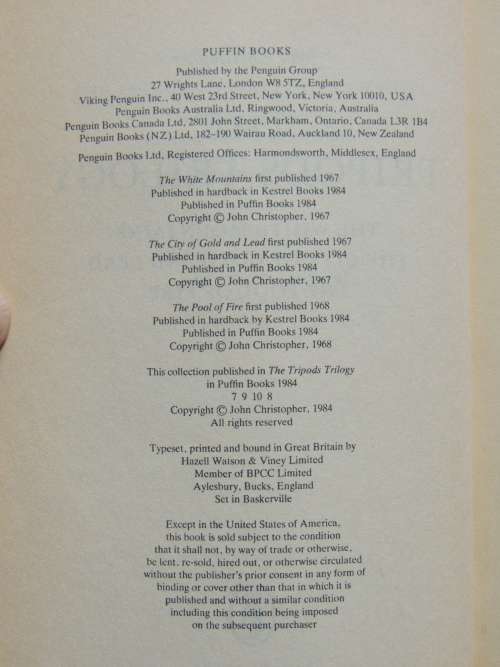 PUFFIN BOOKS

Published by the Penguin Group
27 Wrights Lane, London W8 5TZ, England
Viking Penguin Inc., 40 West 23rd Street, New York, New York 10010, USA
Penguin Books Australia Ltd, Ringwood, Victoria, Australia
Penguin Books Canada Ltd, 2801 John Street, Markham, Ontario, Canada L3R 1B4
Penguin Books (NZ) Ltd, 182–190 Wairau Road, Auckland 10, New Zealand

Penguin Books Ltd, Registered Offices: Harmondsworth, Middlesex, England

The White Mountains first published 1967
Published in hardback in Kestrel Books 1984
Published in Puffin Books 1984
Copyright © John Christopher, 1967

The City of Gold and Lead first published 1967
Published in hardback in Kestrel Books 1984
Published in Puffin Books 1984
Copyright © John Christopher, 1967

The Pool of Fire first published 1968
Published in hardback by Kestrel Books 1984
Published in Puffin Books 1984
Copyright © John Christopher, 1968

This collection published in The Tripods Trilogy
in Puffin Books 1984
7 9 10 8
Copyright © John Christopher, 1984
All rights reserved

Typeset, printed and bound in Great Britain by
Hazell Watson & Viney Limited
Member of BPCC Limited
Aylesbury, Bucks, England
Set in Baskerville

Except in the United States of America,
this book is sold subject to the condition
that it shall not, by way of trade or otherwise,
be lent, re-sold, hired out, or otherwise circulated
without the publisher's prior consent in any form of
binding or cover other than that in which it is
published and without a similar condition
including this condition being imposed
on the subsequent purchaser